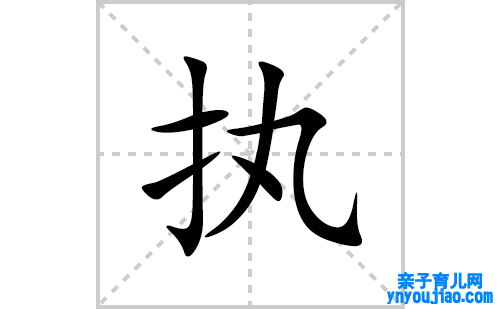 执

亲子育儿网
ynyoujiao.com